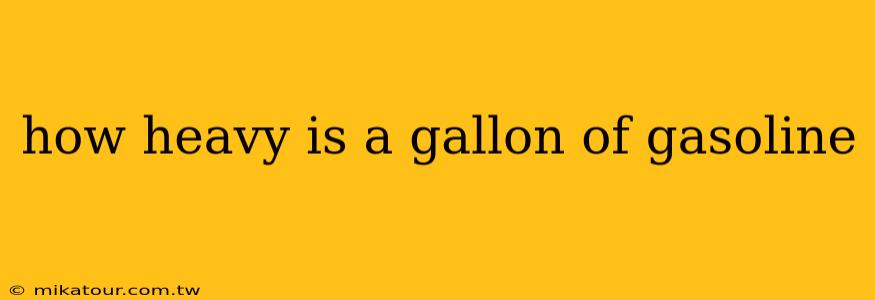 how heavy is a gallon of gasoline

© mikatour.com.tw